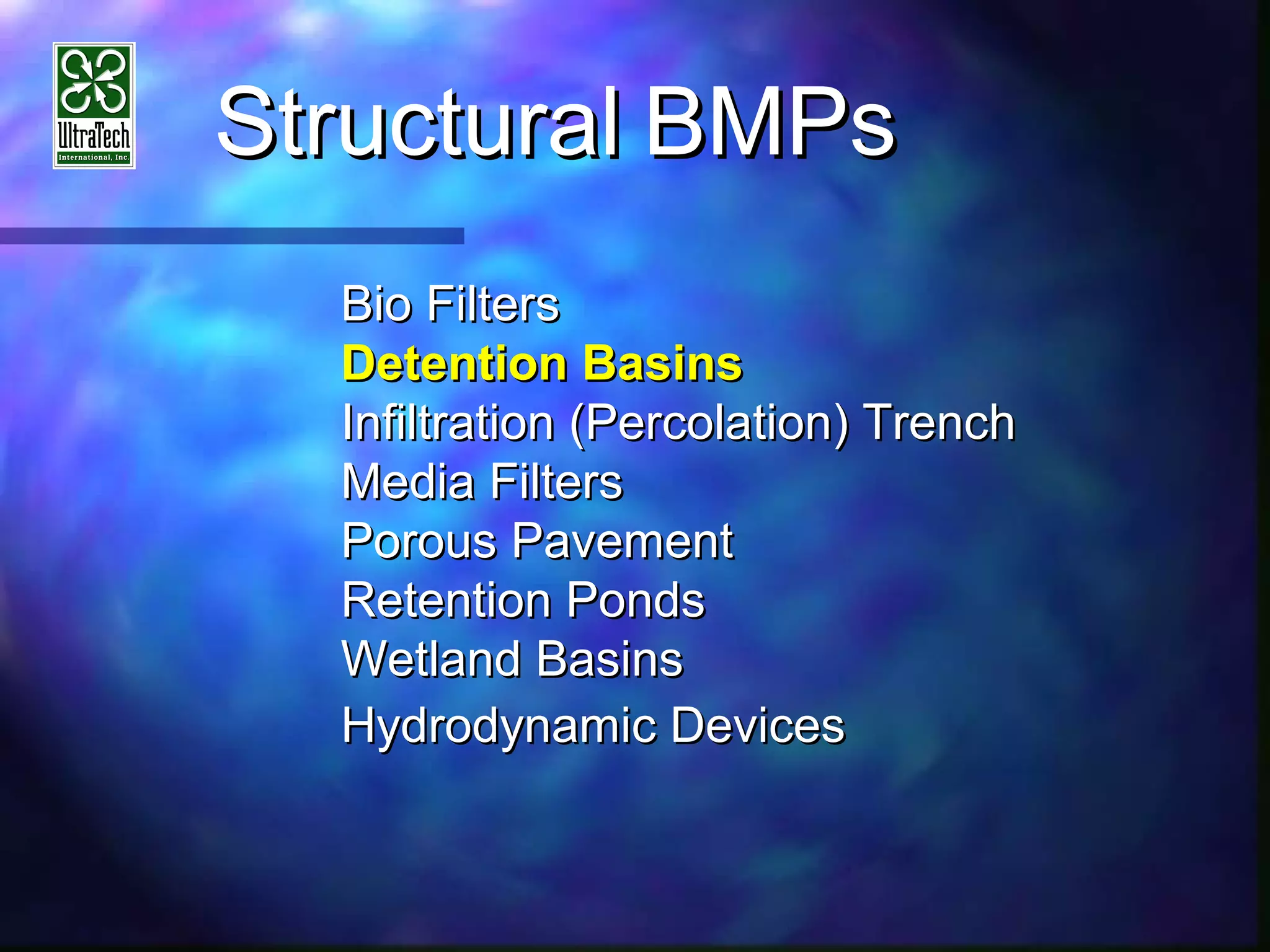 UltraTech
International, Inc.

Structural BMPs

Bio Filters
Detention Basins
Infiltration (Percolation) Trench
Media Filters
Porous Pavement
Retention Ponds
Wetland Basins
Hydrodynamic Devices